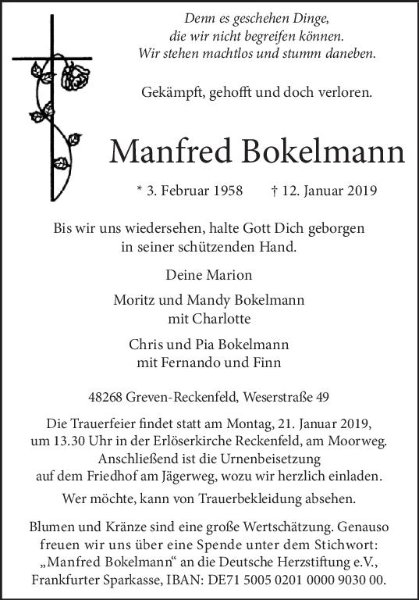 Denn es geschehen Dinge,
die wir nicht begreifen können.
Wir stehen machtlos und stumm daneben.

Gekämpft, gehofft und doch verloren.

Manfred Bokelmann

* 3. Februar 1958 † 12. Januar 2019

Bis wir uns wiedersehen, halte Gott Dich geborgen
in seiner schützenden Hand.

Deine Marion

Moritz und Mandy Bokelmann
mit Charlotte

Chris und Pia Bokelmann
mit Fernando und Finn

48268 Greven-Reckenfeld, Weserstraße 49

Die Trauerfeier findet statt am Montag, 21. Januar 2019,
um 13.30 Uhr in der Erlöserkirche Reckenfeld, am Moorweg.
Anschließend ist die Urnenbeisetzung
auf dem Friedhof am Jägerweg, wozu wir herzlich einladen.

Wer möchte, kann von Trauerbekleidung absehen.

Blumen und Kränze sind eine große Wertschätzung. Genauso freuen wir uns über eine Spende unter dem Stichwort: „Manfred Bokelmann“ an die Deutsche Herzstiftung e.V., Frankfurter Sparkasse, IBAN: DE71 5005 0201 0000 9030 00.